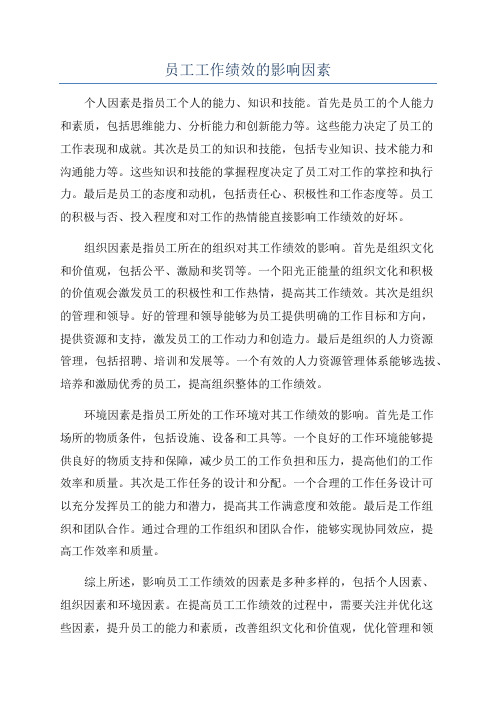 员工工作绩效的影响因素

个人因素是指员工个人的能力、知识和技能。首先是员工的个人能力和素质，包括思维能力、分析能力和创新能力等。这些能力决定了员工的工作表现和成就。其次是员工的知识和技能，包括专业知识、技术能力和沟通能力等。这些知识和技能的掌握程度决定了员工对工作的掌控和执行力。最后是员工的态度和动机，包括责任心、积极性和工作态度等。员工的积极与否、投入程度和对工作的热情能直接影响工作绩效的好坏。

组织因素是指员工所在的组织对其工作绩效的影响。首先是组织文化和价值观，包括公平、激励和奖罚等。一个阳光正能量的组织文化和积极的价值观会激发员工的积极性和工作热情，提高其工作绩效。其次是组织的管理和领导。好的管理和领导能够为员工提供明确的工作目标和方向，提供资源和支持，激发员工的工作动力和创造力。最后是组织的人力资源管理，包括招聘、培训和发展等。一个有效的人力资源管理体系能够选拔、培养和激励优秀的员工，提高组织整体的工作绩效。

环境因素是指员工所处的工作环境对其工作绩效的影响。首先是工作场所的物质条件，包括设施、设备和工具等。一个良好的工作环境能够提供良好的物质支持和保障，减少员工的工作负担和压力，提高他们的工作效率和质量。其次是工作任务的设计和分配。一个合理的工作任务设计可以充分发挥员工的能力和潜力，提高其工作满意度和效能。最后是工作组织和团队合作。通过合理的工作组织和团队合作，能够实现协同效应，提高工作效率和质量。

综上所述，影响员工工作绩效的因素是多种多样的，包括个人因素、组织因素和环境因素。在提高员工工作绩效的过程中，需要关注并优化这些因素，提升员工的能力和素质，改善组织文化和价值观，优化管理和领